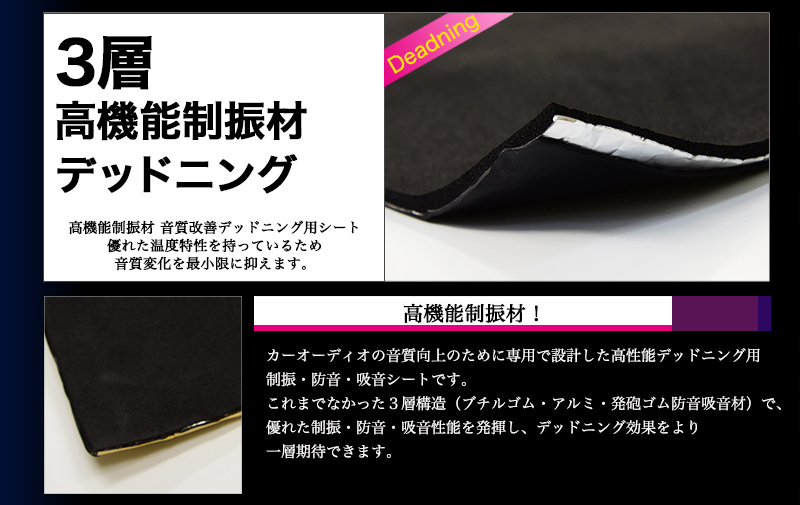 3層
高機能制振材
デッドニング

高機能制振材 音質改善デッドニング用シート
優れた温度特性を持っているため
音質変化を最小限に抑えます。

Deadning

高機能制振材！

カーオーディオの音質向上のために専用で設計した高性能デッドニング用制振・防音・吸音シートです。
これまでなかった３層構造（ブチルゴム・アルミ・発砲ゴム防音吸音材）で、優れた制振・防音・吸音性能を発揮し、デッドニング効果をより一層期待できます。